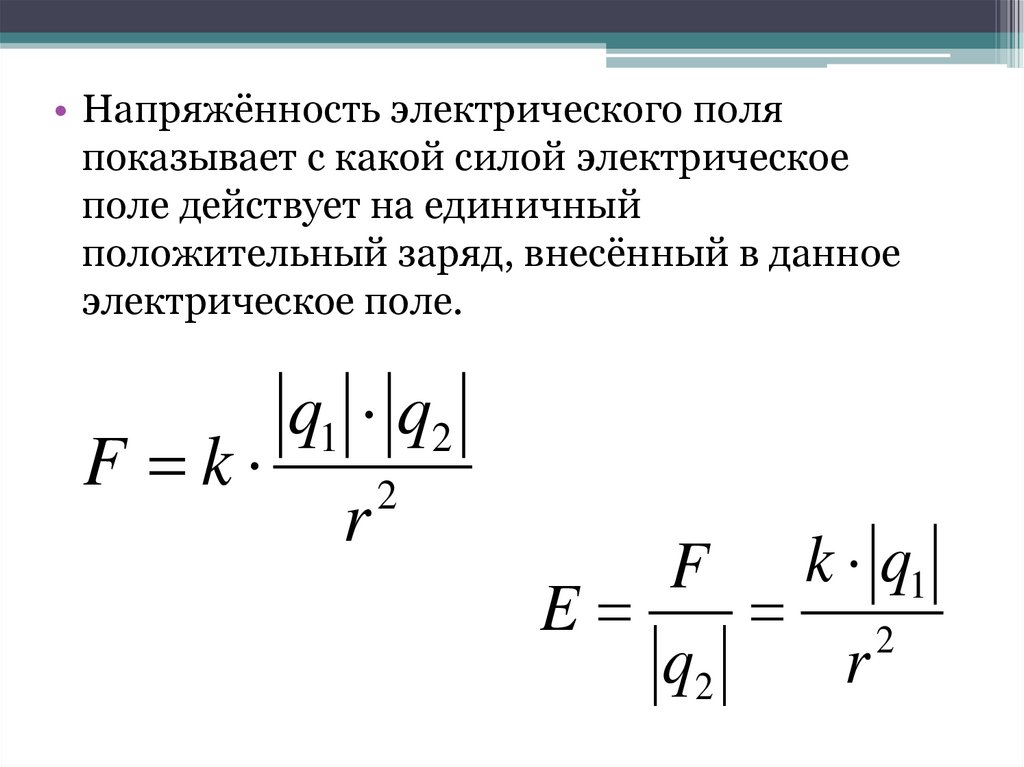 • Напряжённость электрического поля показывает с какой силой электрическое поле действует на единичный положительный заряд, внесённый в данное электрическое поле.

$F = k \cdot \frac{|q_1| \cdot |q_2|}{r^2}$

$E = \frac{F}{|q_2|} = \frac{k \cdot |q_1|}{r^2}$